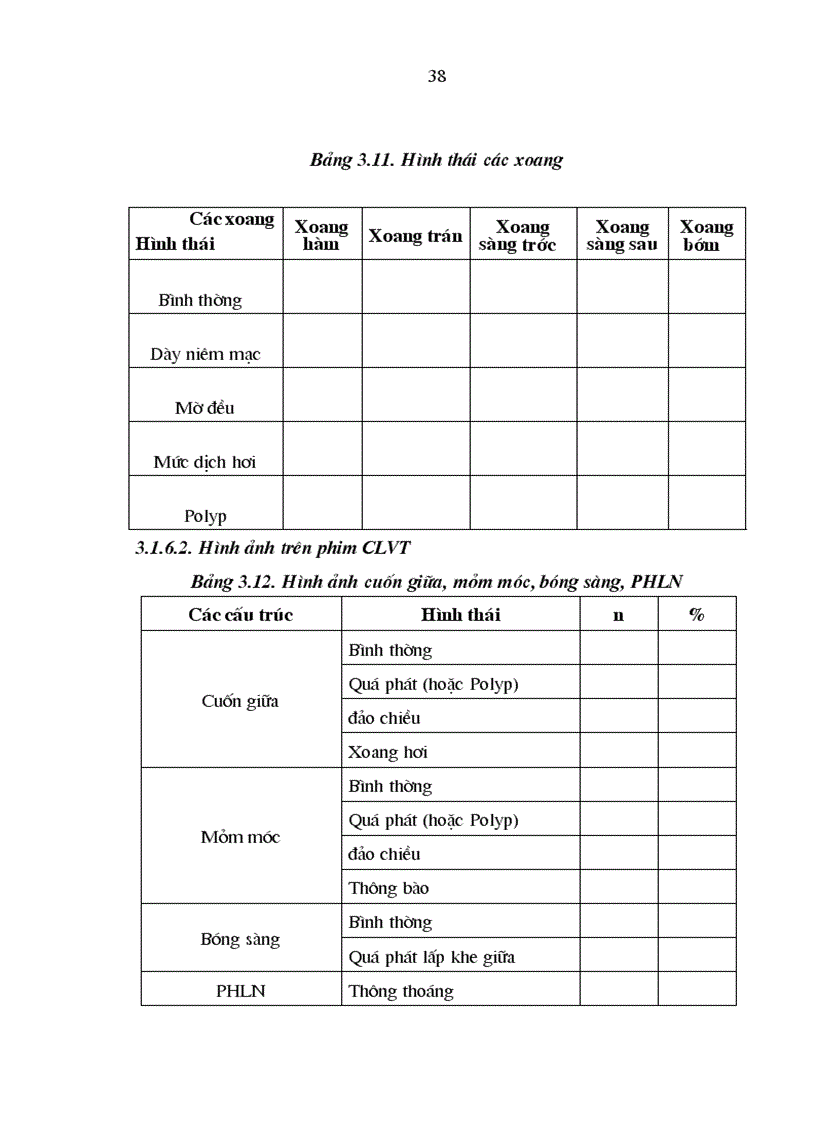 38

Bảng 3.11. Hình thái các xoang

| Các xoang Hình thái | Xoang hàm | Xoang trán | Xoang sàng trớc | Xoang sàng sau | Xoang bớm |
|---|---|---|---|---|---|
| Bình thờng | | | | | |
| Dày niêm mạc | | | | | |
| Mờ đều | | | | | |
| Mức dịch hơi | | | | | |
| Polyp | | | | | |

3.1.6.2. Hình ảnh trên phim CLVT

Bảng 3.12. Hình ảnh cuốn giữa, mỏm móc, bóng sàng, PHLN

| Các cấu trúc | Hình thái | n | % |
|---|---|---|---|
| Cuốn giữa | Bình thờng | | |
| | Quá phát (hoặc Polyp) | | |
| | đảo chiều | | |
| | Xoang hơi | | |
| Mỏm móc | Bình thờng | | |
| | Quá phát (hoặc Polyp) | | |
| | đảo chiều | | |
| | Thông bào | | |
| Bóng sàng | Bình thờng | | |
| | Quá phát lấp khe giữa | | |
| PHLN | Thông thoáng | | |